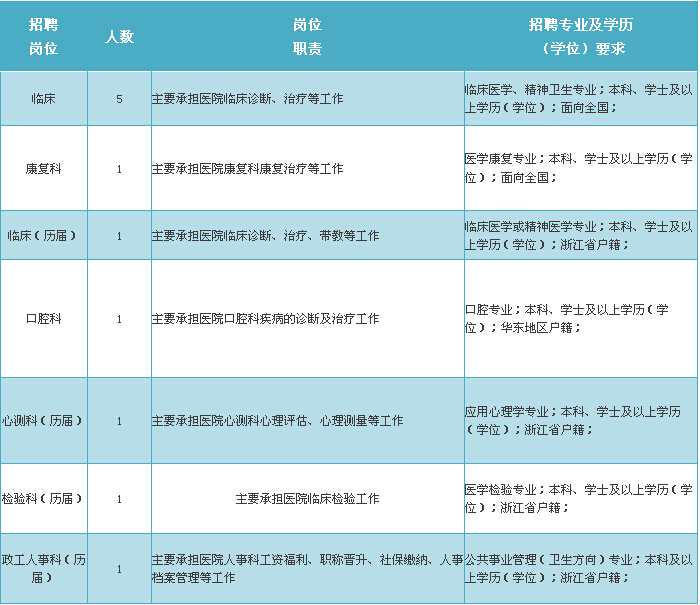 | 招聘岗位 | 人数 | 岗位职责 | 招聘专业及学历（学位）要求 |
|---|---|---|---|
| 临床 | 5 | 主要承担医院临床诊断、治疗等工作 | 临床医学、精神卫生专业；本科、学士及以上学历（学位）；面向全国； |
| 康复科 | 1 | 主要承担医院康复科康复治疗等工作 | 医学康复专业；本科、学士及以上学历（学位）；面向全国； |
| 临床（历届） | 1 | 主要承担医院临床诊断、治疗、带教等工作 | 临床医学或精神医学专业；本科、学士及以上学历（学位）；浙江省户籍； |
| 口腔科 | 1 | 主要承担医院口腔科疾病的诊断及治疗工作 | 口腔专业；本科、学士及以上学历（学位）；华东地区户籍； |
| 心测科（历届） | 1 | 主要承担医院心测科心理评估、心理测量等工作 | 应用心理学专业；本科、学士及以上学历（学位）；浙江省户籍； |
| 检验科（历届） | 1 | 主要承担医院临床检验工作 | 医学检验专业；本科、学士及以上学历（学位）；浙江省户籍； |
| 政工人事科（历届） | 1 | 主要承担医院人事科工资福利、职称晋升、社保缴纳、人事档案管理等工作 | 公共事业管理（卫生方向）专业；本科及以上学历（学位）；浙江省户籍； |